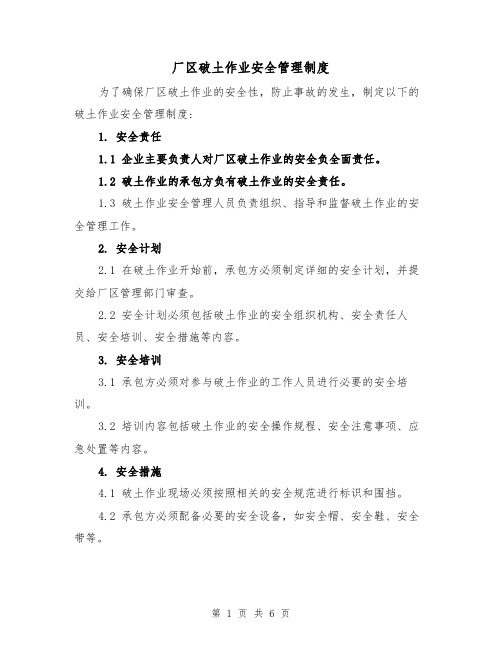 厂区破土作业安全管理制度

为了确保厂区破土作业的安全性，防止事故的发生，制定以下的破土作业安全管理制度：

1. 安全责任

1.1 企业主要负责人对厂区破土作业的安全负全面责任。

1.2 破土作业的承包方负有破土作业的安全责任。

1.3 破土作业安全管理人员负责组织、指导和监督破土作业的安全管理工作。

2. 安全计划

2.1 在破土作业开始前，承包方必须制定详细的安全计划，并提交给厂区管理部门审查。

2.2 安全计划必须包括破土作业的安全组织机构、安全责任人员、安全培训、安全措施等内容。

3. 安全培训

3.1 承包方必须对参与破土作业的工作人员进行必要的安全培训。

3.2 培训内容包括破土作业的安全操作规程、安全注意事项、应急处置等内容。

4. 安全措施

4.1 破土作业现场必须按照相关的安全规范进行标识和围挡。

4.2 承包方必须配备必要的安全设备，如安全帽、安全鞋、安全带等。

第 1 页 共 6 页